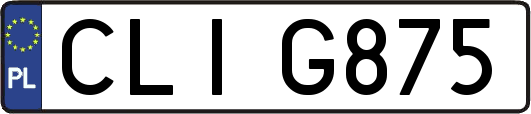 PL
CLI G875